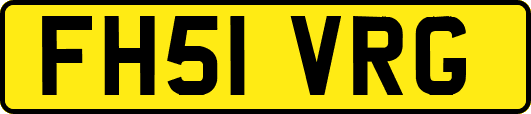 FH51 VRG